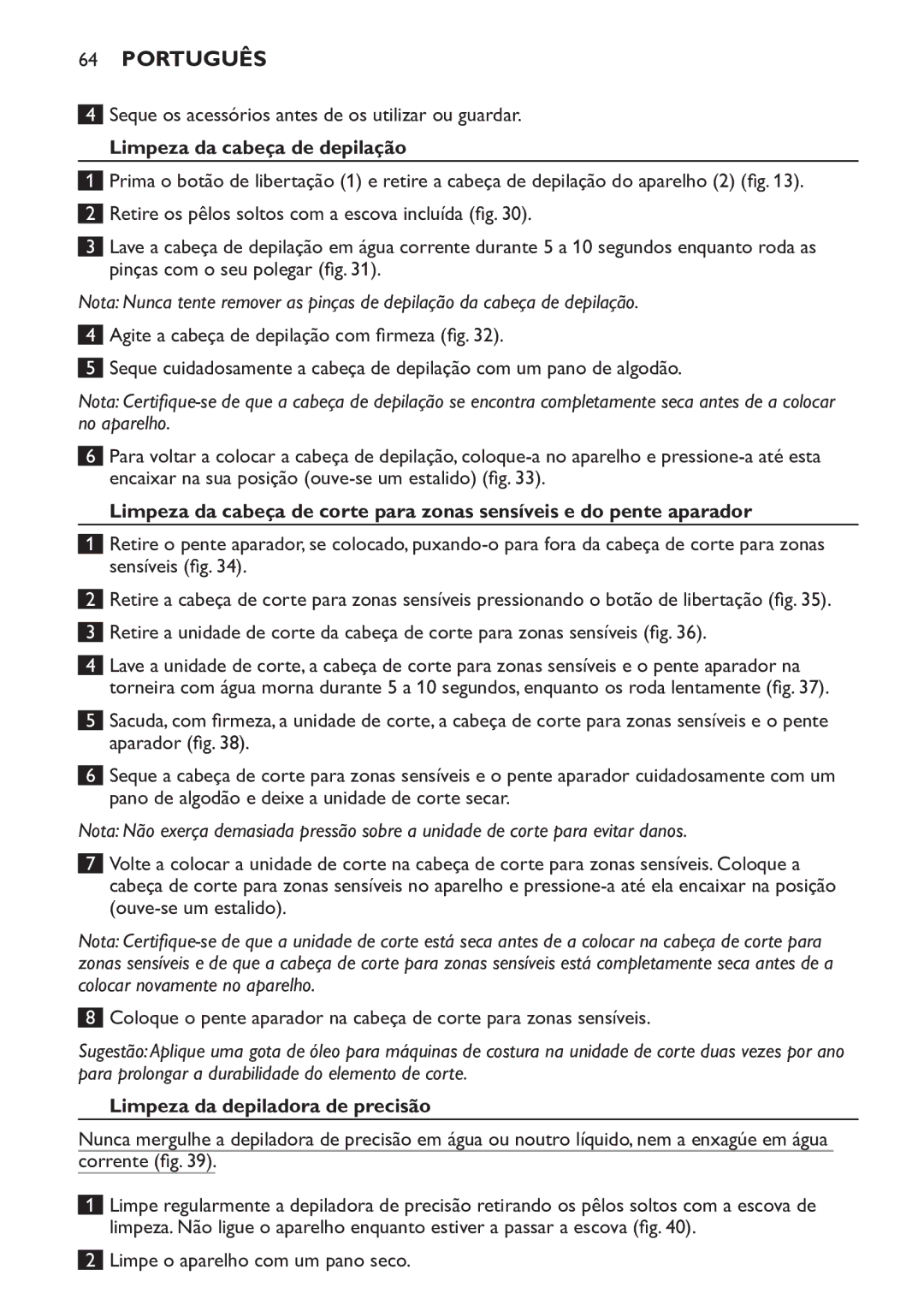 64 PORTUGUÊS

4 Seque os acessórios antes de os utilizar ou guardar.

Limpeza da cabeça de depilação

1 Prima o botão de libertação (1) e retire a cabeça de depilação do aparelho (2) (fig. 13).

2 Retire os pêlos soltos com a escova incluída (fig. 30).

3 Lave a cabeça de depilação em água corrente durante 5 a 10 segundos enquanto roda as pinças com o seu polegar (fig. 31).

Nota: Nunca tente remover as pinças de depilação da cabeça de depilação.

4 Agite a cabeça de depilação com firmeza (fig. 32).

5 Seque cuidadosamente a cabeça de depilação com um pano de algodão.

Nota: Certifique-se de que a cabeça de depilação se encontra completamente seca antes de a colocar no aparelho.

6 Para voltar a colocar a cabeça de depilação, coloque-a no aparelho e pressione-a até esta encaixar na sua posição (ouve-se um estalido) (fig. 33).

Limpeza da cabeça de corte para zonas sensíveis e do pente aparador

1 Retire o pente aparador, se colocado, puxando-o para fora da cabeça de corte para zonas sensíveis (fig. 34).

2 Retire a cabeça de corte para zonas sensíveis pressionando o botão de libertação (fig. 35).

3 Retire a unidade de corte da cabeça de corte para zonas sensíveis (fig. 36).

4 Lave a unidade de corte, a cabeça de corte para zonas sensíveis e o pente aparador na torneira com água morna durante 5 a 10 segundos, enquanto os roda lentamente (fig. 37).

5 Sacuda, com firmeza, a unidade de corte, a cabeça de corte para zonas sensíveis e o pente aparador (fig. 38).

6 Seque a cabeça de corte para zonas sensíveis e o pente aparador cuidadosamente com um pano de algodão e deixe a unidade de corte secar.

Nota: Não exerça demasiada pressão sobre a unidade de corte para evitar danos.

7 Volte a colocar a unidade de corte na cabeça de corte para zonas sensíveis. Coloque a cabeça de corte para zonas sensíveis no aparelho e pressione-a até ela encaixar na posição (ouve-se um estalido).

Nota: Certifique-se de que a unidade de corte está seca antes de a colocar na cabeça de corte para zonas sensíveis e de que a cabeça de corte para zonas sensíveis está completamente seca antes de a colocar novamente no aparelho.

8 Coloque o pente aparador na cabeça de corte para zonas sensíveis.

Sugestão: Aplique uma gota de óleo para máquinas de costura na unidade de corte duas vezes por ano para prolongar a durabilidade do elemento de corte.

Limpeza da depiladora de precisão

Nunca mergulhe a depiladora de precisão em água ou noutro líquido, nem a enxagúe em água corrente (fig. 39).

1 Limpe regularmente a depiladora de precisão retirando os pêlos soltos com a escova de limpeza. Não ligue o aparelho enquanto estiver a passar a escova (fig. 40).

2 Limpe o aparelho com um pano seco.